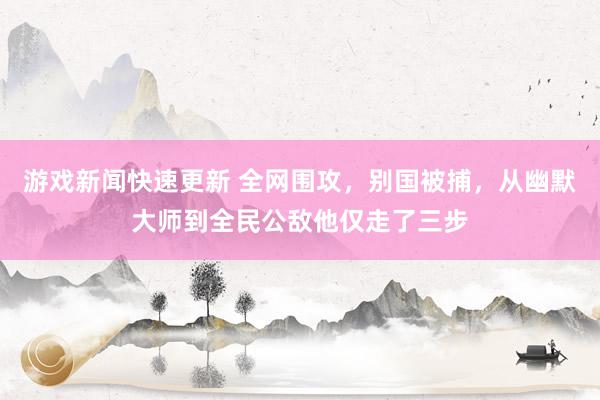 游戏新闻快速更新 全网围攻，别国被捕，从幽默大师到全民公敌他仅走了三步